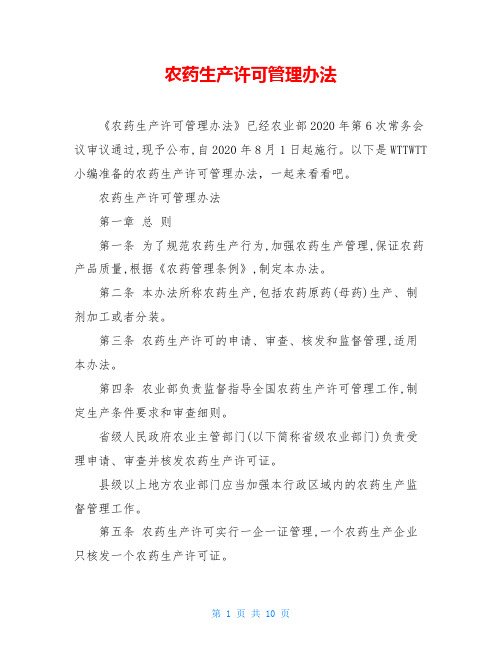 农药生产许可管理办法

《农药生产许可管理办法》已经农业部2020年第6次常务会议审议通过,现予公布,自2020年8月1日起施行。以下是WTTWTT小编准备的农药生产许可管理办法，一起来看看吧。

农药生产许可管理办法

第一章 总 则

第一条 为了规范农药生产行为,加强农药生产管理,保证农药产品质量,根据《农药管理条例》,制定本办法。

第二条 本办法所称农药生产,包括农药原药(母药)生产、制剂加工或者分装。

第三条 农药生产许可的申请、审查、核发和监督管理,适用本办法。

第四条 农业部负责监督指导全国农药生产许可管理工作,制定生产条件要求和审查细则。

省级人民政府农业主管部门(以下简称省级农业部门)负责受理申请、审查并核发农药生产许可证。

县级以上地方农业部门应当加强本行政区域内的农药生产监督管理工作。

第五条 农药生产许可实行一企一证管理,一个农药生产企业只核发一个农药生产许可证。

第 1 页 共 10 页